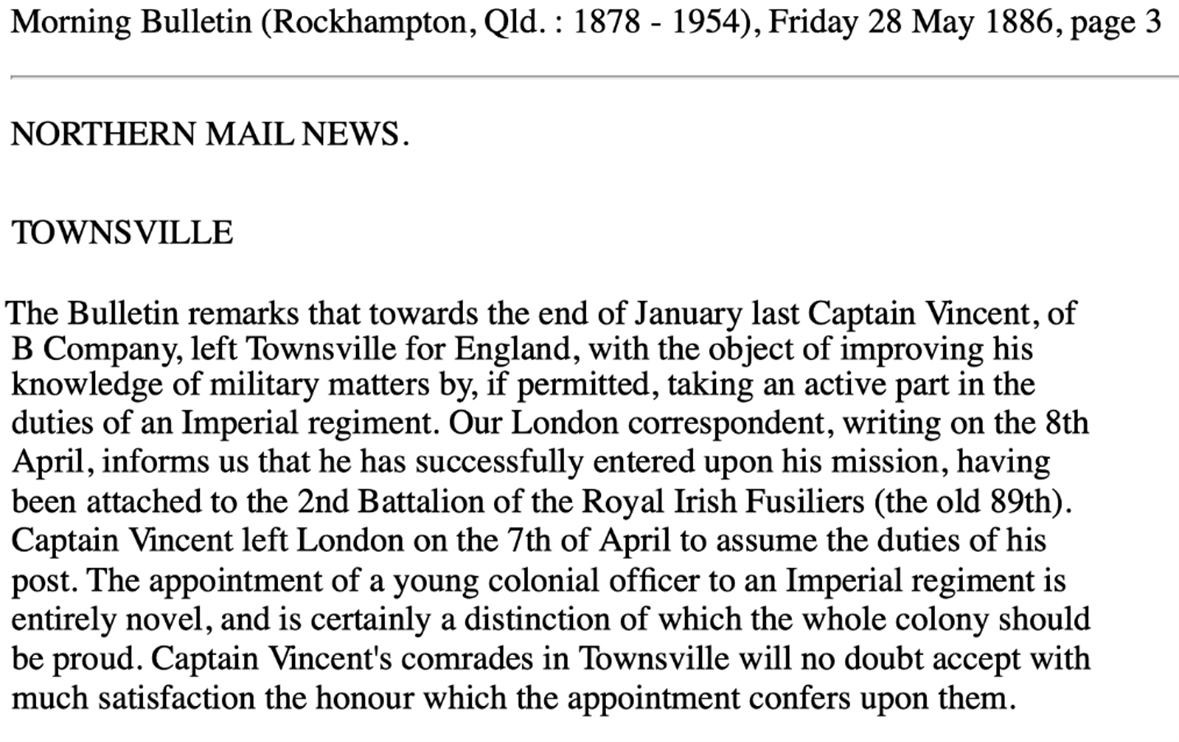 Morning Bulletin (Rockhampton, Qld. : 1878 - 1954), Friday 28 May 1886, page 3

NORTHERN MAIL NEWS.

TOWNSVILLE

The Bulletin remarks that towards the end of January last Captain Vincent, of B Company, left Townsville for England, with the object of improving his knowledge of military matters by, if permitted, taking an active part in the duties of an Imperial regiment. Our London correspondent, writing on the 8th April, informs us that he has successfully entered upon his mission, having been attached to the 2nd Battalion of the Royal Irish Fusiliers (the old 89th). Captain Vincent left London on the 7th of April to assume the duties of his post. The appointment of a young colonial officer to an Imperial regiment is entirely novel, and is certainly a distinction of which the whole colony should be proud. Captain Vincent's comrades in Townsville will no doubt accept with much satisfaction the honour which the appointment confers upon them.